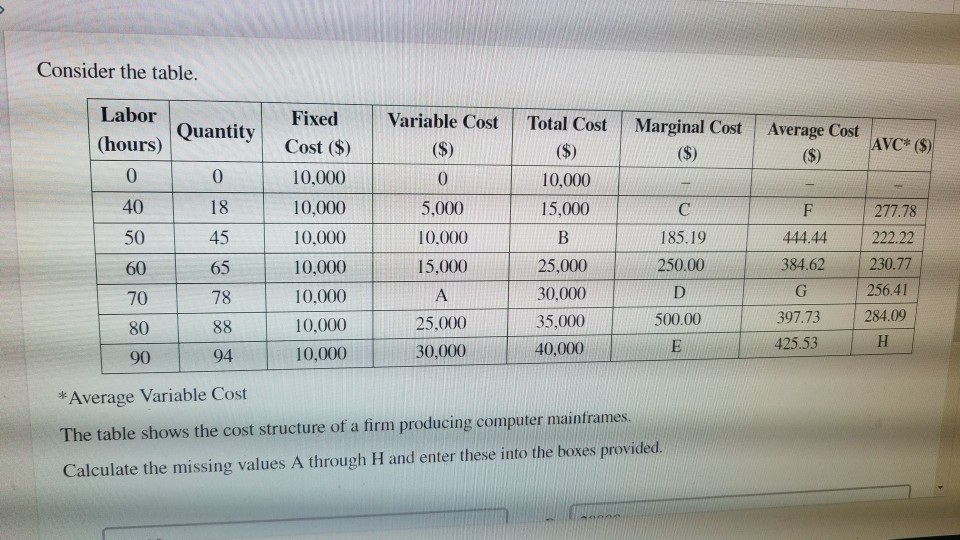 Consider the table.

| Labor (hours) | Quantity | Fixed Cost ($) | Variable Cost ($) | Total Cost ($) | Marginal Cost ($) | Average Cost ($) | AVC* ($) |
|---|---|---|---|---|---|---|---|
| 0 | 0 | 10,000 | 0 | 10,000 | – | – | – |
| 40 | 18 | 10,000 | 5,000 | 15,000 | C | F | 277.78 |
| 50 | 45 | 10,000 | 10,000 | B | 185.19 | 444.44 | 222.22 |
| 60 | 65 | 10,000 | 15,000 | 25,000 | 250.00 | 384.62 | 230.77 |
| 70 | 78 | 10,000 | A | 30,000 | D | G | 256.41 |
| 80 | 88 | 10,000 | 25,000 | 35,000 | 500.00 | 397.73 | 284.09 |
| 90 | 94 | 10,000 | 30,000 | 40,000 | E | 425.53 | H |

*Average Variable Cost

The table shows the cost structure of a firm producing computer mainframes.

Calculate the missing values A through H and enter these into the boxes provided.